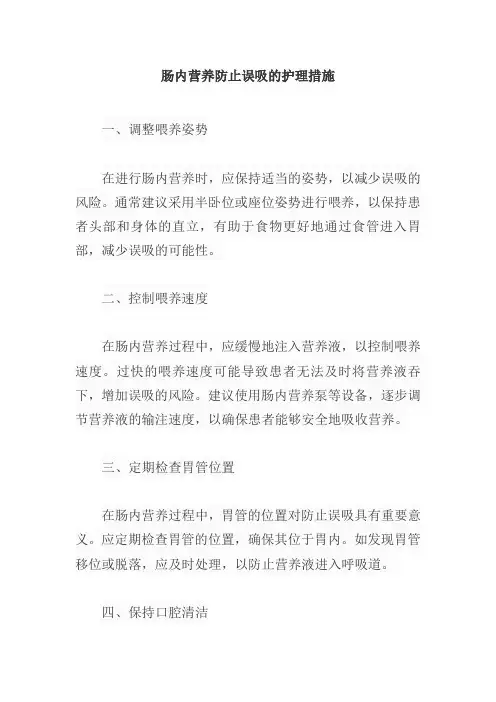 肠内营养防止误吸的护理措施

一、调整喂养姿势

在进行肠内营养时，应保持适当的姿势，以减少误吸的风险。通常建议采用半卧位或座位姿势进行喂养，以保持患者头部和身体的直立，有助于食物更好地通过食管进入胃部，减少误吸的可能性。

二、控制喂养速度

在肠内营养过程中，应缓慢地注入营养液，以控制喂养速度。过快的喂养速度可能导致患者无法及时将营养液吞下，增加误吸的风险。建议使用肠内营养泵等设备，逐步调节营养液的输注速度，以确保患者能够安全地吸收营养。

三、定期检查胃管位置

在肠内营养过程中，胃管的位置对防止误吸具有重要意义。应定期检查胃管的位置，确保其位于胃内。如发现胃管移位或脱落，应及时处理，以防止营养液进入呼吸道。

四、保持口腔清洁